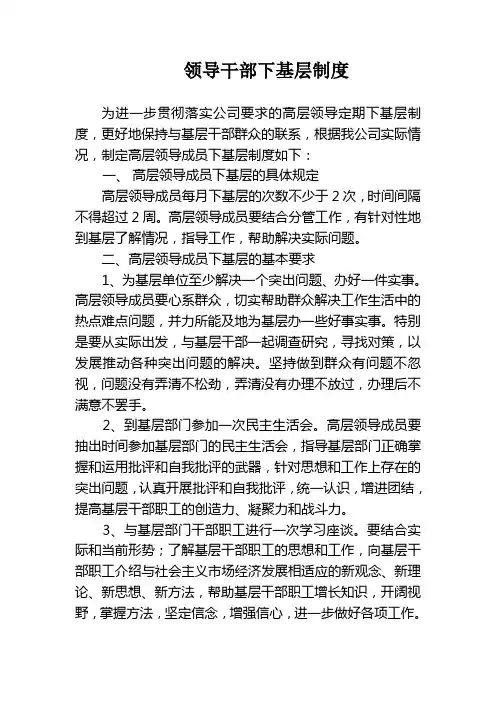 领导干部下基层制度

为进一步贯彻落实公司要求的高层领导定期下基层制度，更好地保持与基层干部群众的联系，根据我公司实际情况，制定高层领导成员下基层制度如下：

一、 高层领导成员下基层的具体规定

高层领导成员每月下基层的次数不少于 2 次，时间间隔不得超过 2 周。高层领导成员要结合分管工作，有针对性地到基层了解情况，指导工作，帮助解决实际问题。

二、高层领导成员下基层的基本要求

1、为基层单位至少解决一个突出问题、办好一件实事。高层领导成员要心系群众，切实帮助群众解决工作生活中的热点难点问题，并力所能及地为基层办一些好事实事。特别是要从实际出发，与基层干部一起调查研究，寻找对策，以发展推动各种突出问题的解决。坚持做到群众有问题不忽视，问题没有弄清不松劲，弄清没有办理不放过，办理后不满意不罢手。

2、到基层部门参加一次民主生活会。高层领导成员要抽出时间参加基层部门的民主生活会，指导基层部门正确掌握和运用批评和自我批评的武器，针对思想和工作上存在的突出问题，认真开展批评和自我批评，统一认识，增进团结，提高基层干部职工的创造力、凝聚力和战斗力。

3、与基层部门干部职工进行一次学习座谈。要结合实际和当前形势；了解基层干部职工的思想和工作，向基层干部职工介绍与社会主义市场经济发展相适应的新观念、新理论、新思想、新方法，帮助基层干部职工增长知识，开阔视野，掌握方法，坚定信念，增强信心，进一步做好各项工作。